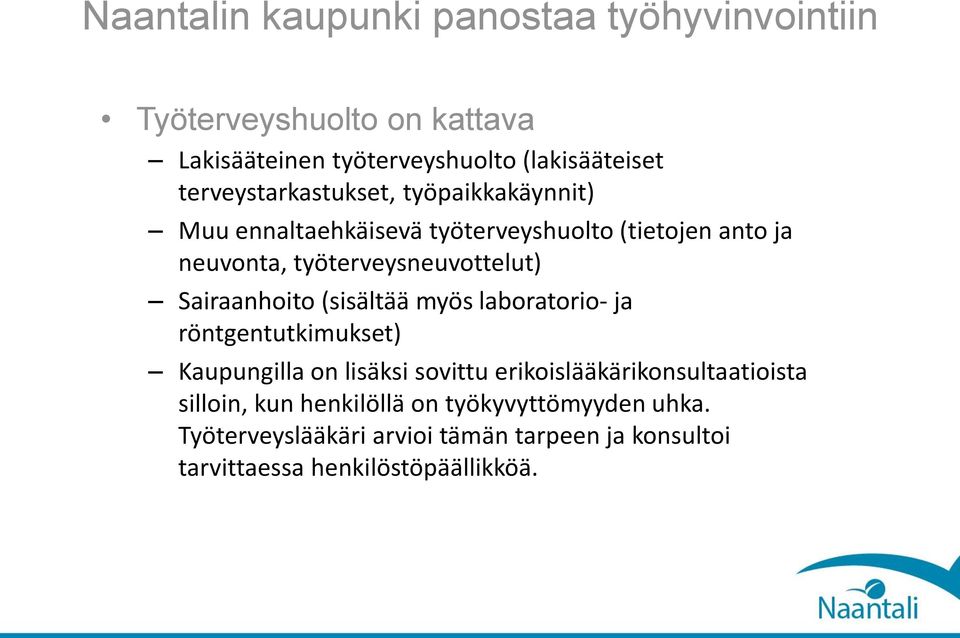 Naantalin kaupunki panostaa työhyvinvointiin

• Työterveyshuolto on kattava
– Lakisääteinen työterveyshuolto (lakisääteiset terveystarkastukset, työpaikkakäynnit)
– Muu ennaltaehkäisevä työterveyshuolto (tietojen anto ja neuvonta, työterveysneuvottelut)
– Sairaanhoito (sisältää myös laboratorio- ja röntgentutkimukset)
– Kaupungilla on lisäksi sovittu erikoislääkärikonsultaatioista silloin, kun henkilöllä on työkyvyttömyyden uhka. Työterveyslääkäri arvioi tämän tarpeen ja konsultoi tarvittaessa henkilöstöpäällikköä.

Naantali